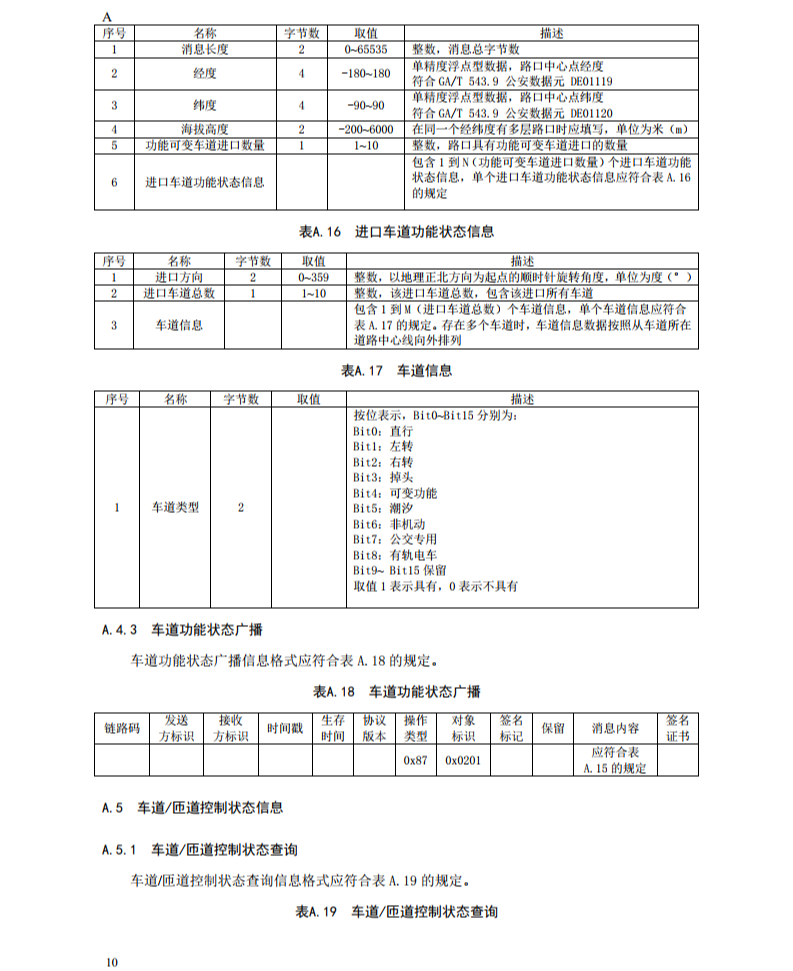 A

| 序号 | 名称 | 字节数 | 取值 | 描述 |
|---|---|---|---|---|
| 1 | 消息长度 | 2 | 0~65535 | 整数，消息总字节数 |
| 2 | 经度 | 4 | -180~180 | 单精度浮点型数据，路口中心点经度 符合 GA/T 543.9 公安数据元 DE01119 |
| 3 | 纬度 | 4 | -90~90 | 单精度浮点型数据，路口中心点纬度 符合 GA/T 543.9 公安数据元 DE01120 |
| 4 | 海拔高度 | 2 | -200~6000 | 在同一个经纬度有多层路口时应填写，单位为米（m） |
| 5 | 功能可变车道进口数量 | 1 | 1~10 | 整数，路口具有功能可变车道进口的数量 |
| 6 | 进口车道功能状态信息 | | | 包含 1 到 N（功能可变车道进口数量）个进口车道功能状态信息，单个进口车道功能状态信息应符合表 A.16 的规定 |

表A.16 进口车道功能状态信息

| 序号 | 名称 | 字节数 | 取值 | 描述 |
|---|---|---|---|---|
| 1 | 进口方向 | 2 | 0~359 | 整数，以地理正北方向为起点的顺时针旋转角度，单位为度（°） |
| 2 | 进口车道总数 | 1 | 1~10 | 整数，该进口车道总数，包含该进口所有车道 |
| 3 | 车道信息 | | | 包含 1 到 M（进口车道总数）个车道信息，单个车道信息应符合表 A.17 的规定。存在多个车道时，车道信息数据按照从车道所在道路中心线向外排列 |

表A.17 车道信息

| 序号 | 名称 | 字节数 | 取值 | 描述 |
|---|---|---|---|---|
| 1 | 车道类型 | 2 | | 按位表示，Bit0~Bit15 分别为: Bit0：直行 Bit1：左转 Bit2：右转 Bit3：掉头 Bit4：可变功能 Bit5：潮汐 Bit6：非机动 Bit7：公交专用 Bit8：有轨电车 Bit9~ Bit15 保留 取值 1 表示具有，0 表示不具有 |

A.4.3 车道功能状态广播

车道功能状态广播信息格式应符合表 A.18 的规定。

表A.18 车道功能状态广播

| 链路码 | 发送方标识 | 接收方标识 | 时间戳 | 生存时间 | 协议版本 | 操作类型 | 对象标识 | 签名标记 | 保留 | 消息内容 | 签名证书 |
|---|---|---|---|---|---|---|---|---|---|---|---|
| | | | | | | 0x87 | 0x0201 | | | 应符合表 A.15 的规定 | |

A.5 车道/匝道控制状态信息

A.5.1 车道/匝道控制状态查询

车道/匝道控制状态查询信息格式应符合表 A.19 的规定。

表A.19 车道/匝道控制状态查询

10